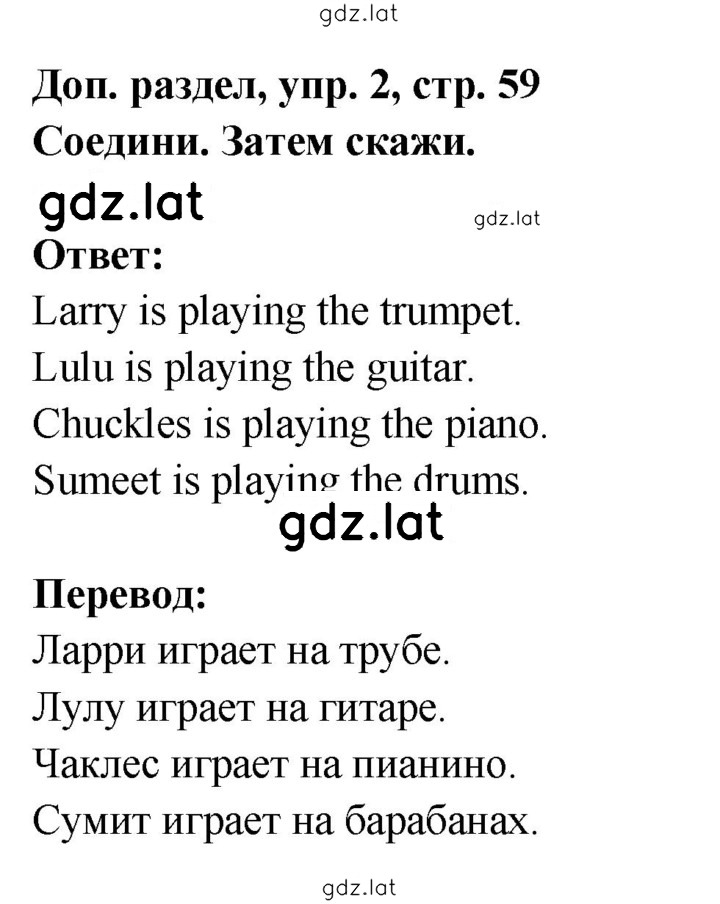 gdz.lat

**Доп. раздел, упр. 2, стр. 59**
**Соедини. Затем скажи.**

gdz.lat

gdz.lat

**Ответ:**
Larry is playing the trumpet.
Lulu is playing the guitar.
Chuckles is playing the piano.
Sumeet is playing the drums.

gdz.lat

**Перевод:**
Ларри играет на трубе.
Лулу играет на гитаре.
Чаклес играет на пианино.
Сумит играет на барабанах.

gdz.lat